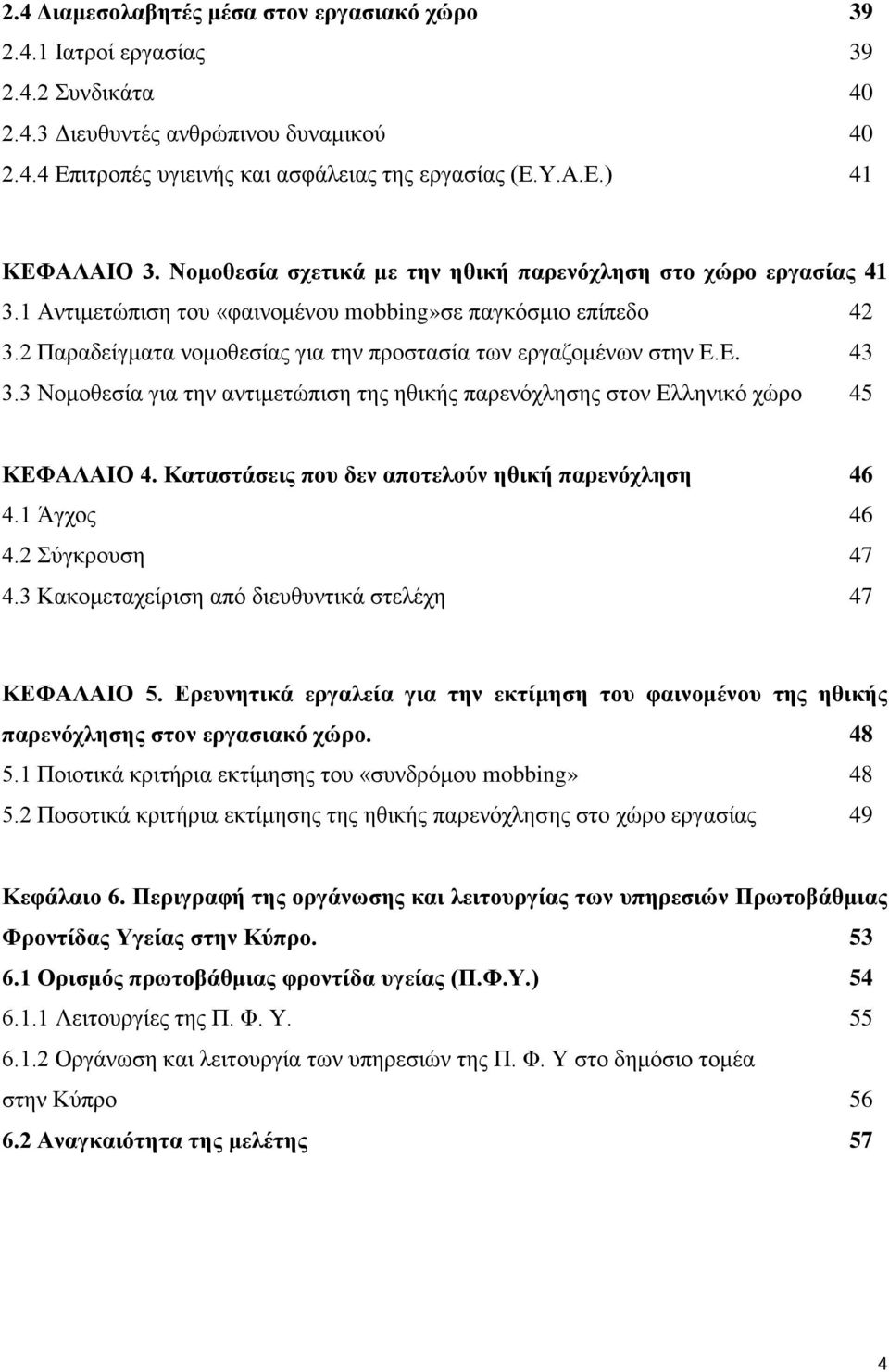 2.4 Διαμεσολαβητές μέσα στον εργασιακό χώρο 39
2.4.1 Ιατροί εργασίας 39
2.4.2 Συνδικάτα 40
2.4.3 Διευθυντές ανθρώπινου δυναμικού 40
2.4.4 Επιτροπές υγιεινής και ασφάλειας της εργασίας (Ε.Υ.Α.Ε.) 41

ΚΕΦΑΛΑΙΟ 3. Νομοθεσία σχετικά με την ηθική παρενόχληση στο χώρο εργασίας 41
3.1 Αντιμετώπιση του «φαινομένου mobbing»σε παγκόσμιο επίπεδο 42
3.2 Παραδείγματα νομοθεσίας για την προστασία των εργαζομένων στην Ε.Ε. 43
3.3 Νομοθεσία για την αντιμετώπιση της ηθικής παρενόχλησης στον Ελληνικό χώρο 45

ΚΕΦΑΛΑΙΟ 4. Καταστάσεις που δεν αποτελούν ηθική παρενόχληση 46
4.1 Άγχος 46
4.2 Σύγκρουση 47
4.3 Κακομεταχείριση από διευθυντικά στελέχη 47

ΚΕΦΑΛΑΙΟ 5. Ερευνητικά εργαλεία για την εκτίμηση του φαινομένου της ηθικής παρενόχλησης στον εργασιακό χώρο. 48
5.1 Ποιοτικά κριτήρια εκτίμησης του «συνδρόμου mobbing» 48
5.2 Ποσοτικά κριτήρια εκτίμησης της ηθικής παρενόχλησης στο χώρο εργασίας 49

Κεφάλαιο 6. Περιγραφή της οργάνωσης και λειτουργίας των υπηρεσιών Πρωτοβάθμιας Φροντίδας Υγείας στην Κύπρο. 53
6.1 Ορισμός πρωτοβάθμιας φροντίδα υγείας (Π.Φ.Υ.) 54
6.1.1 Λειτουργίες της Π. Φ. Υ. 55
6.1.2 Οργάνωση και λειτουργία των υπηρεσιών της Π. Φ. Υ στο δημόσιο τομέα στην Κύπρο 56
6.2 Αναγκαιότητα της μελέτης 57

4